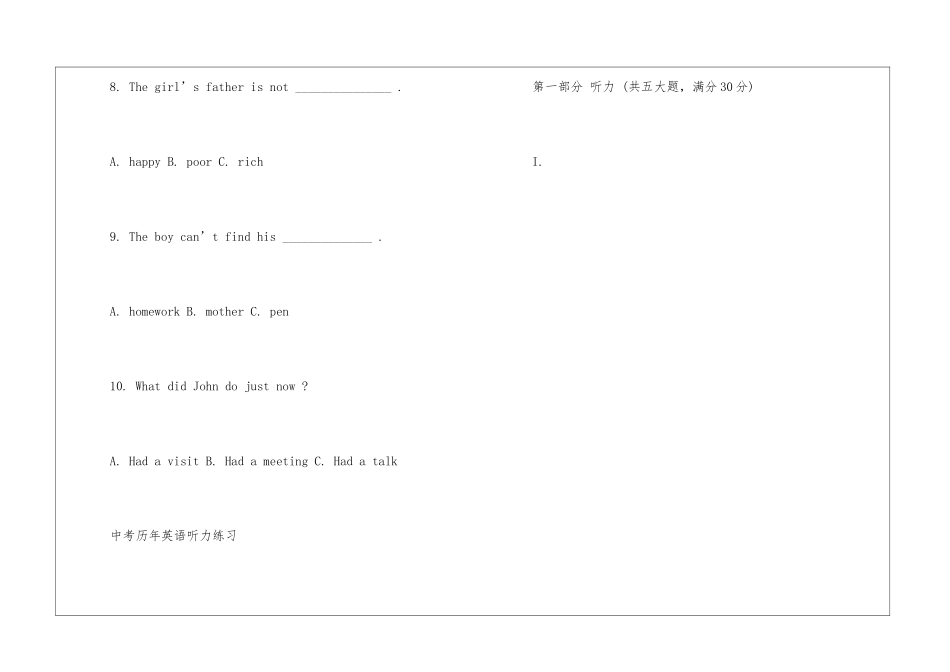 8. The girl's father is not ____ .

A. happy B. poor C. rich

9. The boy can't find his ____ .

A. homework B. mother C. pen

10. What did John do just now ?

A. Had a visit B. Had a meeting C. Had a talk

中考历年英语听力练习

第一部分 听力（共五大题，满分30分）

I.